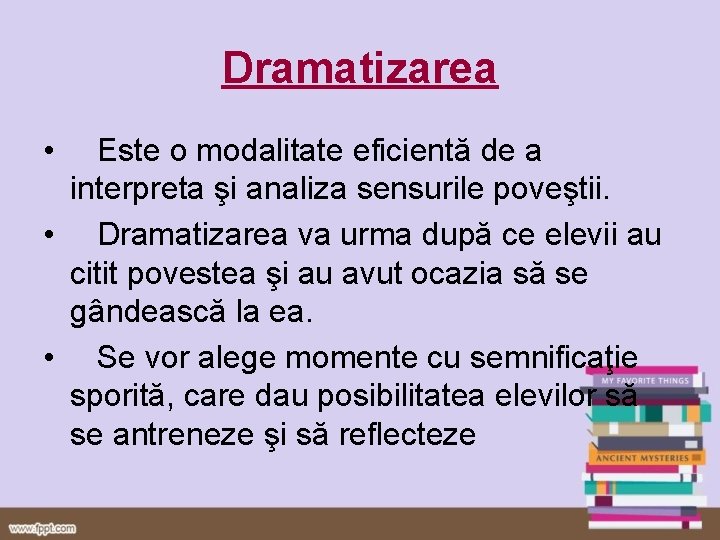 Dramatizarea

• Este o modalitate eficientă de a interpreta şi analiza sensurile poveştii.
• Dramatizarea va urma după ce elevii au citit povestea şi au avut ocazia să se gândească la ea.
• Se vor alege momente cu semnificaţie sporită, care dau posibilitatea elevilor să se antreneze şi să reflecteze

MY FAVORITE THINGS

ANCIENT MYSTERIES

www.fppt.com